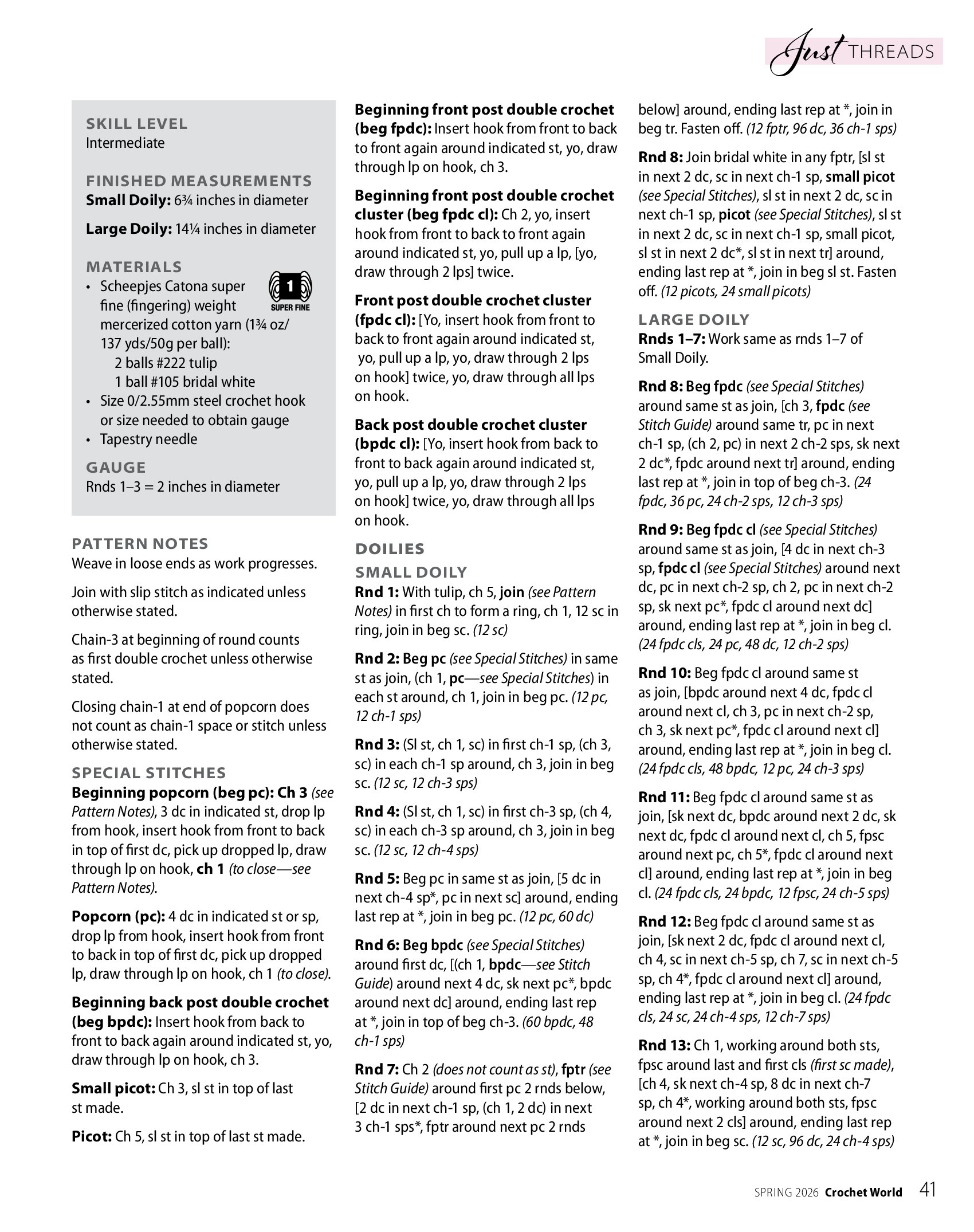 Just THREADS

SKILL LEVEL
Intermediate

FINISHED MEASUREMENTS
Small Doily: 6¾ inches in diameter

Large Doily: 14¼ inches in diameter

MATERIALS
• Scheepjes Catona super fine (fingering) weight mercerized cotton yarn (1¾ oz/ 137 yds/50g per ball):
2 balls #222 tulip
1 ball #105 bridal white
• Size 0/2.55mm steel crochet hook or size needed to obtain gauge
• Tapestry needle

1 SUPER FINE

GAUGE
Rnds 1–3 = 2 inches in diameter

PATTERN NOTES
Weave in loose ends as work progresses.

Join with slip stitch as indicated unless otherwise stated.

Chain-3 at beginning of round counts as first double crochet unless otherwise stated.

Closing chain-1 at end of popcorn does not count as chain-1 space or stitch unless otherwise stated.

SPECIAL STITCHES
Beginning popcorn (beg pc): Ch 3 (see Pattern Notes), 3 dc in indicated st, drop lp from hook, insert hook from front to back in top of first dc, pick up dropped lp, draw through lp on hook, ch 1 (to close—see Pattern Notes).

Popcorn (pc): 4 dc in indicated st or sp, drop lp from hook, insert hook from front to back in top of first dc, pick up dropped lp, draw through lp on hook, ch 1 (to close).

Beginning back post double crochet (beg bpdc): Insert hook from back to front to back again around indicated st, yo, draw through lp on hook, ch 3.

Small picot: Ch 3, sl st in top of last st made.

Picot: Ch 5, sl st in top of last st made.

Beginning front post double crochet (beg fpdc): Insert hook from front to back to front again around indicated st, yo, draw through lp on hook, ch 3.

Beginning front post double crochet cluster (beg fpdc cl): Ch 2, yo, insert hook from front to back to front again around indicated st, yo, pull up a lp, [yo, draw through 2 lps] twice.

Front post double crochet cluster (fpdc cl): [Yo, insert hook from front to back to front again around indicated st, yo, pull up a lp, yo, draw through 2 lps on hook] twice, yo, draw through all lps on hook.

Back post double crochet cluster (bpdc cl): [Yo, insert hook from back to front to back again around indicated st, yo, pull up a lp, yo, draw through 2 lps on hook] twice, yo, draw through all lps on hook.

DOILIES
SMALL DOILY
Rnd 1: With tulip, ch 5, join (see Pattern Notes) in first ch to form a ring, ch 1, 12 sc in ring, join in beg sc. (12 sc)

Rnd 2: Beg pc (see Special Stitches) in same st as join, (ch 1, pc—see Special Stitches) in each st around, ch 1, join in beg pc. (12 pc, 12 ch-1 sps)

Rnd 3: (Sl st, ch 1, sc) in first ch-1 sp, (ch 3, sc) in each ch-1 sp around, ch 3, join in beg sc. (12 sc, 12 ch-3 sps)

Rnd 4: (Sl st, ch 1, sc) in first ch-3 sp, (ch 4, sc) in each ch-3 sp around, ch 3, join in beg sc. (12 sc, 12 ch-4 sps)

Rnd 5: Beg pc in same st as join, [5 dc in next ch-4 sp*, pc in next sc] around, ending last rep at *, join in beg pc. (12 pc, 60 dc)

Rnd 6: Beg bpdc (see Special Stitches) around first dc, [(ch 1, bpdc—see Stitch Guide) around next 4 dc, sk next pc*, bpdc around next dc] around, ending last rep at *, join in top of beg ch-3. (60 bpdc, 48 ch-1 sps)

Rnd 7: Ch 2 (does not count as st), fptr (see Stitch Guide) around first pc 2 rnds below, [2 dc in next ch-1 sp, (ch 1, 2 dc) in next 3 ch-1 sps*, fptr around next pc 2 rnds below] around, ending last rep at *, join in beg tr. Fasten off. (12 fptr, 96 dc, 36 ch-1 sps)

Rnd 8: Join bridal white in any fptr, [sl st in next 2 dc, sc in next ch-1 sp, small picot (see Special Stitches), sl st in next 2 dc, sc in next ch-1 sp, picot (see Special Stitches), sl st in next 2 dc, sc in next ch-1 sp, small picot, sl st in next 2 dc*, sl st in next tr] around, ending last rep at *, join in beg sl st. Fasten off. (12 picots, 24 small picots)

LARGE DOILY
Rnds 1–7: Work same as rnds 1–7 of Small Doily.

Rnd 8: Beg fpdc (see Special Stitches) around same st as join, [ch 3, fpdc (see Stitch Guide) around same tr, pc in next ch-1 sp, (ch 2, pc) in next 2 ch-2 sps, sk next 2 dc*, fpdc around next tr] around, ending last rep at *, join in top of beg ch-3. (24 fpdc, 36 pc, 24 ch-2 sps, 12 ch-3 sps)

Rnd 9: Beg fpdc cl (see Special Stitches) around same st as join, [4 dc in next ch-3 sp, fpdc cl (see Special Stitches) around next dc, pc in next ch-2 sp, ch 2, pc in next ch-2 sp, sk next pc*, fpdc cl around next dc] around, ending last rep at *, join in beg cl. (24 fpdc cls, 24 pc, 48 dc, 12 ch-2 sps)

Rnd 10: Beg fpdc cl around same st as join, [bpdc around next 4 dc, fpdc cl around next cl, ch 3, pc in next ch-2 sp, ch 3, sk next pc*, fpdc cl around next cl] around, ending last rep at *, join in beg cl. (24 fpdc cls, 48 bpdc, 12 pc, 24 ch-3 sps)

Rnd 11: Beg fpdc cl around same st as join, [sk next dc, bpdc around next 2 dc, sk next dc, fpdc cl around next cl, ch 5, fpsc around next pc, ch 5*, fpdc cl around next cl] around, ending last rep at *, join in beg cl. (24 fpdc cls, 24 bpdc, 12 fpsc, 24 ch-5 sps)

Rnd 12: Beg fpdc cl around same st as join, [sk next 2 dc, fpdc cl around next cl, ch 4, sc in next ch-5 sp, ch 7, sc in next ch-5 sp, ch 4*, fpdc cl around next cl] around, ending last rep at *, join in beg cl. (24 fpdc cls, 24 sc, 24 ch-4 sps, 12 ch-7 sps)

Rnd 13: Ch 1, working around both sts, fpsc around last and first cls (first sc made), [ch 4, sk next ch-4 sp, 8 dc in next ch-7 sp, ch 4*, working around both sts, fpsc around next 2 cls] around, ending last rep at *, join in beg sc. (12 sc, 96 dc, 24 ch-4 sps)

SPRING 2026 Crochet World 41